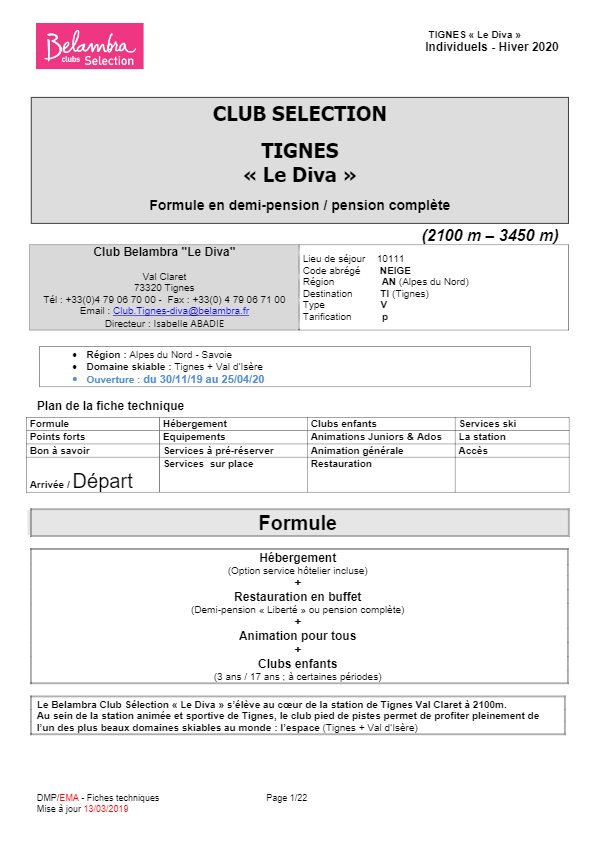 Belambra clubs Selection

TIGNES « Le Diva »
Individuels - Hiver 2020

CLUB SELECTION

TIGNES
« Le Diva »

Formule en demi-pension / pension complète

(2100 m – 3450 m)

Club Belambra "Le Diva"

Val Claret
73320 Tignes
Tél : +33(0)4 79 06 70 00 - Fax : +33(0) 4 79 06 71 00
Email : Club.Tignes-diva@belambra.fr
Directeur : Isabelle ABADIE

Lieu de séjour 10111
Code abrégé NEIGE
Région AN (Alpes du Nord)
Destination TI (Tignes)
Type V
Tarification p

• Région : Alpes du Nord - Savoie
• Domaine skiable : Tignes + Val d'Isère
• Ouverture : du 30/11/19 au 25/04/20

Plan de la fiche technique

| Formule | Hébergement | Clubs enfants | Services ski |
|---|---|---|---|
| Points forts | Equipements | Animations Juniors & Ados | La station |
| Bon à savoir | Services à pré-réserver | Animation générale | Accès |
| Arrivée / Départ | Services sur place | Restauration | |

Formule

Hébergement
(Option service hôtelier incluse)
+
Restauration en buffet
(Demi-pension « Liberté » ou pension complète)
+
Animation pour tous
+
Clubs enfants
(3 ans / 17 ans ; à certaines périodes)

Le Belambra Club Sélection « Le Diva » s'élève au cœur de la station de Tignes Val Claret à 2100m.
Au sein de la station animée et sportive de Tignes, le club pied de pistes permet de profiter pleinement de l'un des plus beaux domaines skiables au monde : l'espace (Tignes + Val d'Isère)

DMP/EMA - Fiches techniques
Mise à jour 13/03/2019

Page 1/22